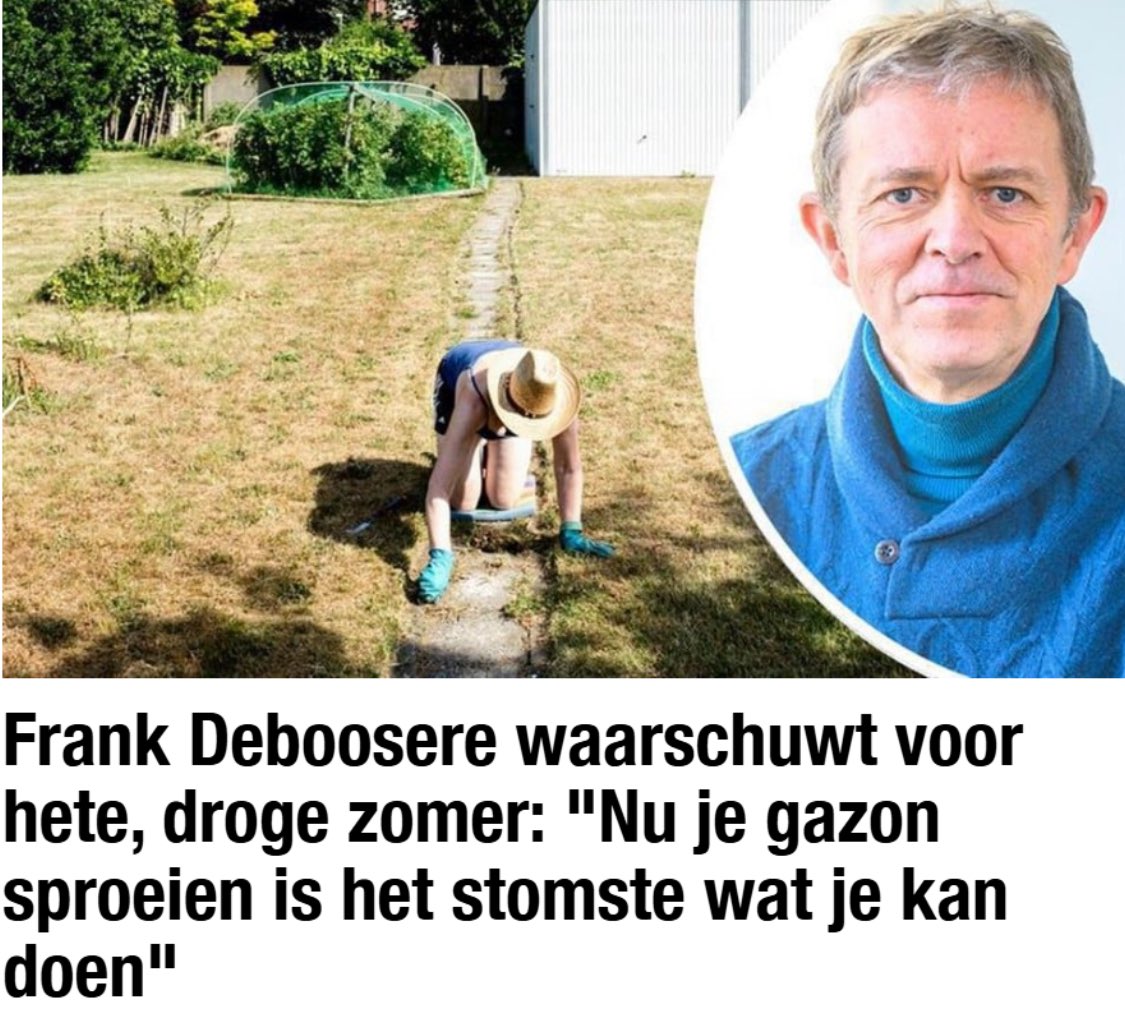 Frank Deboosere waarschuwt voor hete, droge zomer: "Nu je gazon sproeien is het stomste wat je kan doen"